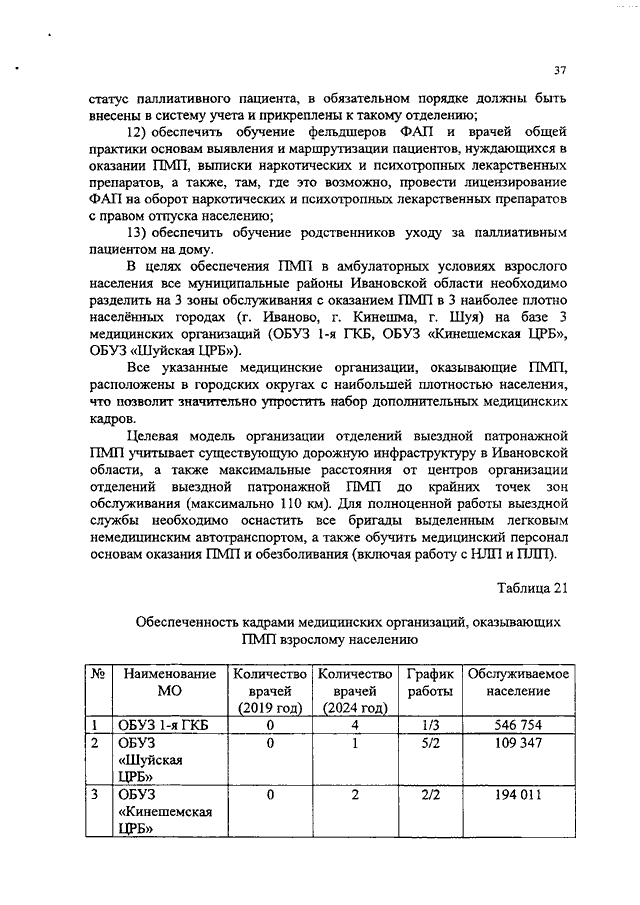 37

статус паллиативного пациента, в обязательном порядке должны быть внесены в систему учета и прикреплены к такому отделению;

12) обеспечить обучение фельдшеров ФАП и врачей общей практики основам выявления и маршрутизации пациентов, нуждающихся в оказании ПМП, выписки наркотических и психотропных лекарственных препаратов, а также, там, где это возможно, провести лицензирование ФАП на оборот наркотических и психотропных лекарственных препаратов с правом отпуска населению;

13) обеспечить обучение родственников уходу за паллиативным пациентом на дому.

В целях обеспечения ПМП в амбулаторных условиях взрослого населения все муниципальные районы Ивановской области необходимо разделить на 3 зоны обслуживания с оказанием ПМП в 3 наиболее плотно населённых городах (г. Иваново, г. Кинешма, г. Шуя) на базе 3 медицинских организаций (ОБУЗ 1-я ГКБ, ОБУЗ «Кинешемская ЦРБ», ОБУЗ «Шуйская ЦРБ»).

Все указанные медицинские организации, оказывающие ПМП, расположены в городских округах с наибольшей плотностью населения, что позволит значительно упростить набор дополнительных медицинских кадров.

Целевая модель организации отделений выездной патронажной ПМП учитывает существующую дорожную инфраструктуру в Ивановской области, а также максимальные расстояния от центров организации отделений выездной патронажной ПМП до крайних точек зон обслуживания (максимально 110 км). Для полноценной работы выездной службы необходимо оснастить все бригады выделенным легковым немедицинским автотранспортом, а также обучить медицинский персонал основам оказания ПМП и обезболивания (включая работу с НЛП и ПЛП).

Таблица 21

Обеспеченность кадрами медицинских организаций, оказывающих ПМП взрослому населению

| № | Наименование МО | Количество врачей (2019 год) | Количество врачей (2024 год) | График работы | Обслуживаемое население |
|---|---|---|---|---|---|
| 1 | ОБУЗ 1-я ГКБ | 0 | 4 | 1/3 | 546 754 |
| 2 | ОБУЗ «Шуйская ЦРБ» | 0 | 1 | 5/2 | 109 347 |
| 3 | ОБУЗ «Кинешемская ЦРБ» | 0 | 2 | 2/2 | 194 011 |